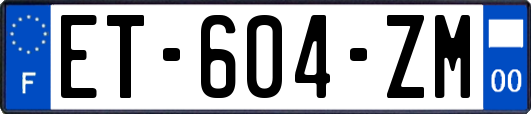 F

ET-604-ZM

00